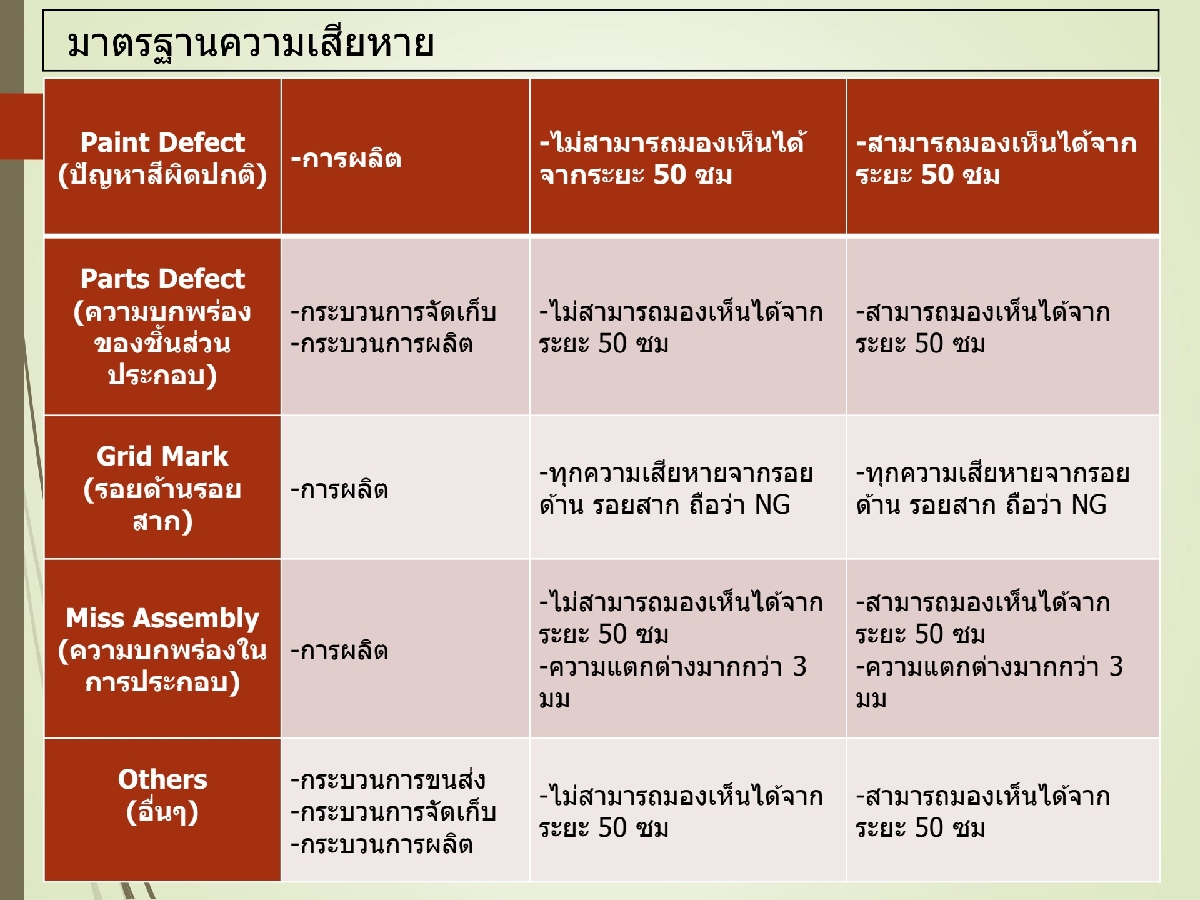 มาตรฐานความเสียหาย

| Paint Defect (ปัญหาสีผิดปกติ) | -การผลิต | -ไม่สามารถมองเห็นได้จากระยะ 50 ซม | -สามารถมองเห็นได้จากระยะ 50 ซม |
|---|---|---|---|
| Parts Defect (ความบกพร่องของชิ้นส่วนประกอบ) | -กระบวนการจัดเก็บ -กระบวนการผลิต | -ไม่สามารถมองเห็นได้จากระยะ 50 ซม | -สามารถมองเห็นได้จากระยะ 50 ซม |
| Grid Mark (รอยด้านรอยสาก) | -การผลิต | -ทุกความเสียหายจากรอยด้าน รอยสาก ถือว่า NG | -ทุกความเสียหายจากรอยด้าน รอยสาก ถือว่า NG |
| Miss Assembly (ความบกพร่องในการประกอบ) | -การผลิต | -ไม่สามารถมองเห็นได้จากระยะ 50 ซม -ความแตกต่างมากกว่า 3 มม | -สามารถมองเห็นได้จากระยะ 50 ซม -ความแตกต่างมากกว่า 3 มม |
| Others (อื่นๆ) | -กระบวนการขนส่ง -กระบวนการจัดเก็บ -กระบวนการผลิต | -ไม่สามารถมองเห็นได้จากระยะ 50 ซม | -สามารถมองเห็นได้จากระยะ 50 ซม |